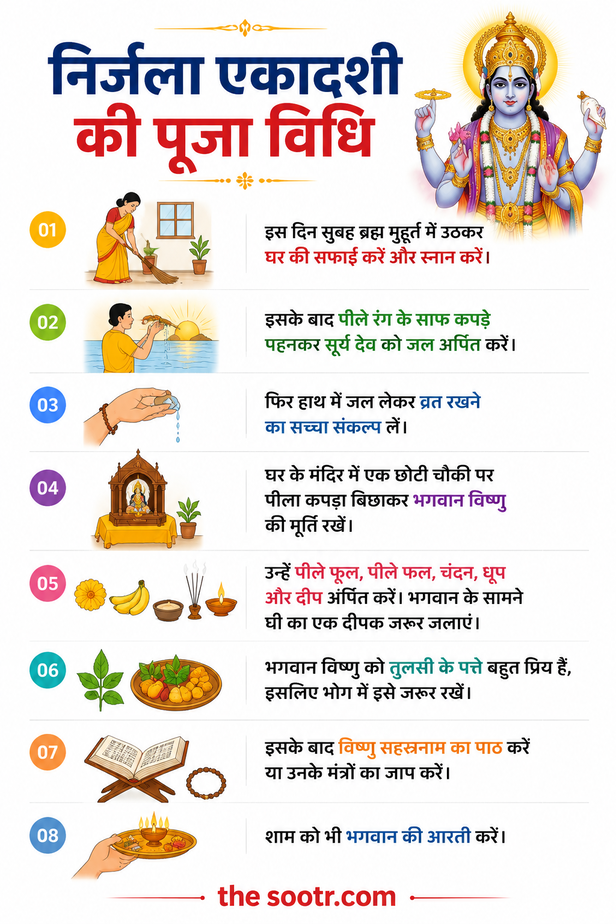 निर्जला एकादशी की पूजा विधि

01
इस दिन सुबह ब्रह्म मुहूर्त में उठकर घर की सफाई करें और स्नान करें।

02
इसके बाद पीले रंग के साफ कपड़े पहनकर सूर्य देव को जल अर्पित करें।

03
फिर हाथ में जल लेकर व्रत रखने का सच्चा संकल्प लें।

04
घर के मंदिर में एक छोटी चौकी पर पीला कपड़ा बिछाकर भगवान विष्णु की मूर्ति रखें।

05
उन्हें पीले फूल, पीले फल, चंदन, धूप और दीप अर्पित करें। भगवान के सामने घी का एक दीपक जरूर जलाएं।

06
भगवान विष्णु को तुलसी के पत्ते बहुत प्रिय हैं, इसलिए भोग में इसे जरूर रखें।

07
इसके बाद विष्णु सहस्रनाम का पाठ करें या उनके मंत्रों का जाप करें।

08
शाम को भी भगवान की आरती करें।

the sootr.com